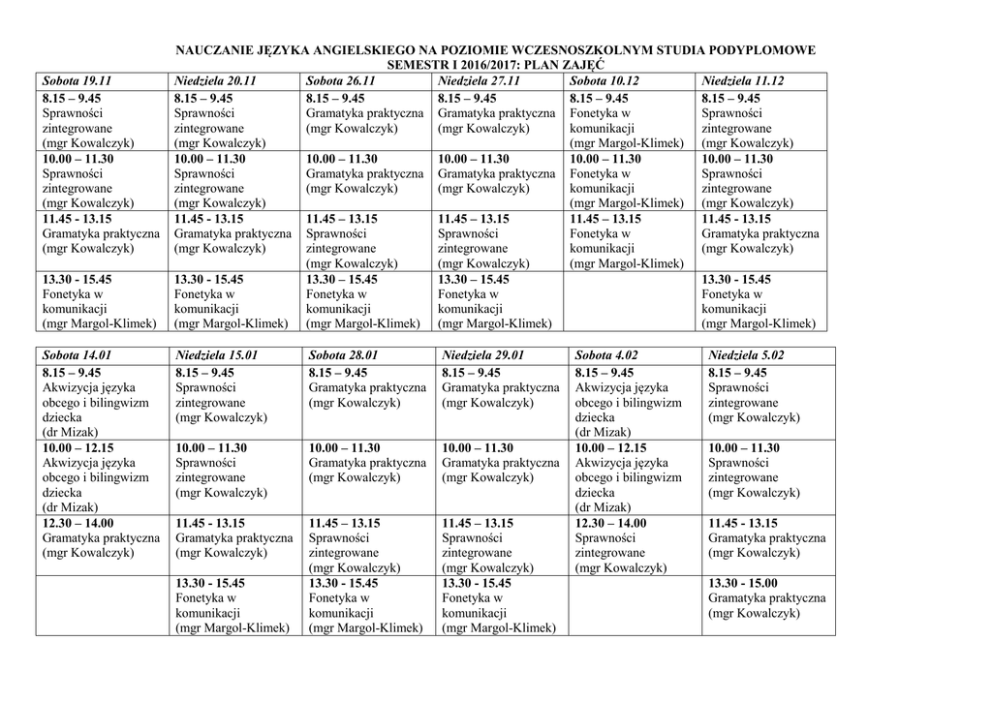 NAUCZANIE JĘZYKA ANGIELSKIEGO NA POZIOMIE WCZESNOSZKOLNYM STUDIA PODYPLOMOWE
SEMESTR I 2016/2017: PLAN ZAJĘĆ

| Sobota 19.11 | Niedziela 20.11 | Sobota 26.11 | Niedziela 27.11 | Sobota 10.12 | Niedziela 11.12 |
|---|---|---|---|---|---|
| 8.15 – 9.45 Sprawności zintegrowane (mgr Kowalczyk) | 8.15 – 9.45 Sprawności zintegrowane (mgr Kowalczyk) | 8.15 – 9.45 Gramatyka praktyczna (mgr Kowalczyk) | 8.15 – 9.45 Gramatyka praktyczna (mgr Kowalczyk) | 8.15 – 9.45 Fonetyka w komunikacji (mgr Margol-Klimek) | 8.15 – 9.45 Sprawności zintegrowane (mgr Kowalczyk) |
| 10.00 – 11.30 Sprawności zintegrowane (mgr Kowalczyk) | 10.00 – 11.30 Sprawności zintegrowane (mgr Kowalczyk) | 10.00 – 11.30 Gramatyka praktyczna (mgr Kowalczyk) | 10.00 – 11.30 Gramatyka praktyczna (mgr Kowalczyk) | 10.00 – 11.30 Fonetyka w komunikacji (mgr Margol-Klimek) | 10.00 – 11.30 Sprawności zintegrowane (mgr Kowalczyk) |
| 11.45 - 13.15 Gramatyka praktyczna (mgr Kowalczyk) | 11.45 - 13.15 Gramatyka praktyczna (mgr Kowalczyk) | 11.45 – 13.15 Sprawności zintegrowane (mgr Kowalczyk) | 11.45 – 13.15 Sprawności zintegrowane (mgr Kowalczyk) | 11.45 – 13.15 Fonetyka w komunikacji (mgr Margol-Klimek) | 11.45 - 13.15 Gramatyka praktyczna (mgr Kowalczyk) |
| 13.30 - 15.45 Fonetyka w komunikacji (mgr Margol-Klimek) | 13.30 - 15.45 Fonetyka w komunikacji (mgr Margol-Klimek) | 13.30 – 15.45 Fonetyka w komunikacji (mgr Margol-Klimek) | 13.30 – 15.45 Fonetyka w komunikacji (mgr Margol-Klimek) | | 13.30 - 15.45 Fonetyka w komunikacji (mgr Margol-Klimek) |

| Sobota 14.01 | Niedziela 15.01 | Sobota 28.01 | Niedziela 29.01 | Sobota 4.02 | Niedziela 5.02 |
|---|---|---|---|---|---|
| 8.15 – 9.45 Akwizycja języka obcego i bilingwizm dziecka (dr Mizak) | 8.15 – 9.45 Sprawności zintegrowane (mgr Kowalczyk) | 8.15 – 9.45 Gramatyka praktyczna (mgr Kowalczyk) | 8.15 – 9.45 Gramatyka praktyczna (mgr Kowalczyk) | 8.15 – 9.45 Akwizycja języka obcego i bilingwizm dziecka (dr Mizak) | 8.15 – 9.45 Sprawności zintegrowane (mgr Kowalczyk) |
| 10.00 – 12.15 Akwizycja języka obcego i bilingwizm dziecka (dr Mizak) | 10.00 – 11.30 Sprawności zintegrowane (mgr Kowalczyk) | 10.00 – 11.30 Gramatyka praktyczna (mgr Kowalczyk) | 10.00 – 11.30 Gramatyka praktyczna (mgr Kowalczyk) | 10.00 – 12.15 Akwizycja języka obcego i bilingwizm dziecka (dr Mizak) | 10.00 – 11.30 Sprawności zintegrowane (mgr Kowalczyk) |
| 12.30 – 14.00 Gramatyka praktyczna (mgr Kowalczyk) | 11.45 - 13.15 Gramatyka praktyczna (mgr Kowalczyk) | 11.45 – 13.15 Sprawności zintegrowane (mgr Kowalczyk) | 11.45 – 13.15 Sprawności zintegrowane (mgr Kowalczyk) | 12.30 – 14.00 Sprawności zintegrowane (mgr Kowalczyk) | 11.45 - 13.15 Gramatyka praktyczna (mgr Kowalczyk) |
| | 13.30 - 15.45 Fonetyka w komunikacji (mgr Margol-Klimek) | 13.30 - 15.45 Fonetyka w komunikacji (mgr Margol-Klimek) | 13.30 - 15.45 Fonetyka w komunikacji (mgr Margol-Klimek) | | 13.30 - 15.00 Gramatyka praktyczna (mgr Kowalczyk) |